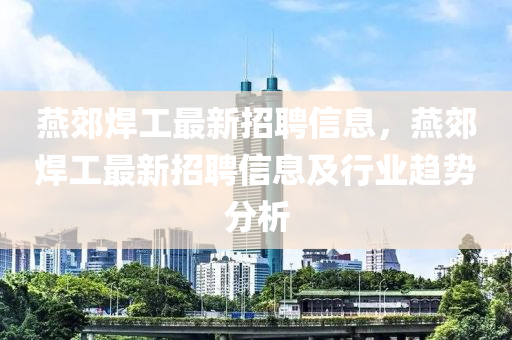 燕郊焊工最新招聘信息，燕郊焊工最新招聘信息及行业趋势分析